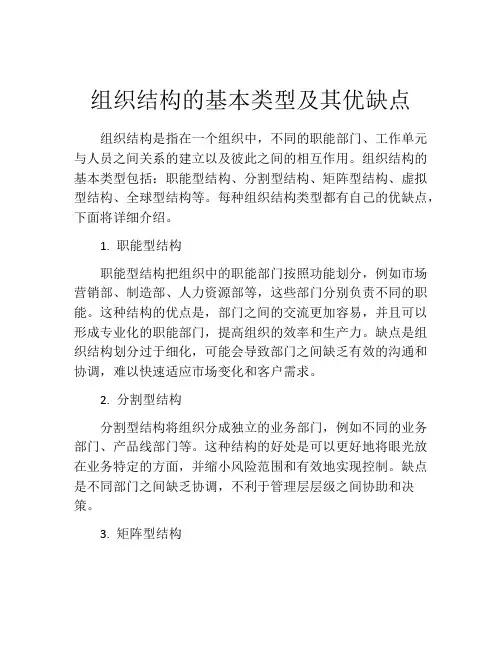 组织结构的基本类型及其优缺点

组织结构是指在一个组织中，不同的职能部门、工作单元与人员之间关系的建立以及彼此之间的相互作用。组织结构的基本类型包括：职能型结构、分割型结构、矩阵型结构、虚拟型结构、全球型结构等。每种组织结构类型都有自己的优缺点，下面将详细介绍。

1. 职能型结构

职能型结构把组织中的职能部门按照功能划分，例如市场营销部、制造部、人力资源部等，这些部门分别负责不同的职能。这种结构的优点是，部门之间的交流更加容易，并且可以形成专业化的职能部门，提高组织的效率和生产力。缺点是组织结构划分过于细化，可能会导致部门之间缺乏有效的沟通和协调，难以快速适应市场变化和客户需求。

2. 分割型结构

分割型结构将组织分成独立的业务部门，例如不同的业务部门、产品线部门等。这种结构的好处是可以更好地将眼光放在业务特定的方面，并缩小风险范围和有效地实现控制。缺点是不同部门之间缺乏协调，不利于管理层层级之间协助和决策。

3. 矩阵型结构